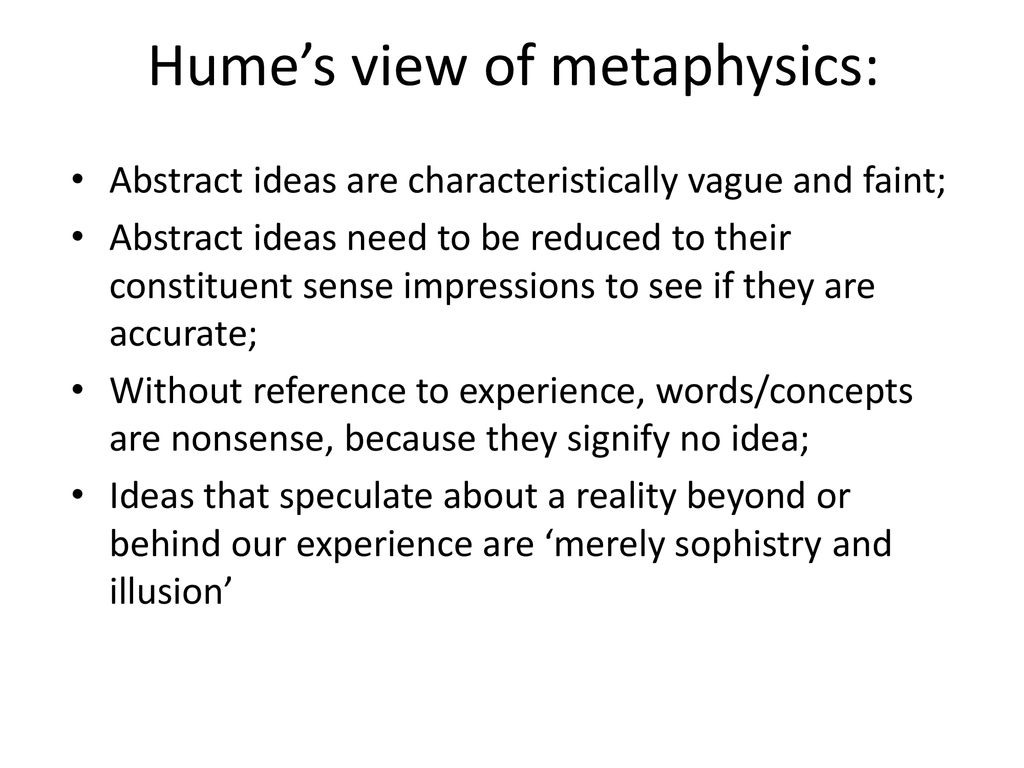 Hume’s view of metaphysics:

• Abstract ideas are characteristically vague and faint;
• Abstract ideas need to be reduced to their constituent sense impressions to see if they are accurate;
• Without reference to experience, words/concepts are nonsense, because they signify no idea;
• Ideas that speculate about a reality beyond or behind our experience are ‘merely sophistry and illusion’